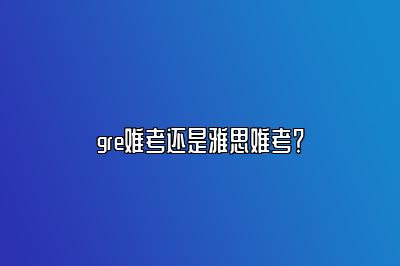 gre难考还是雅思难考?